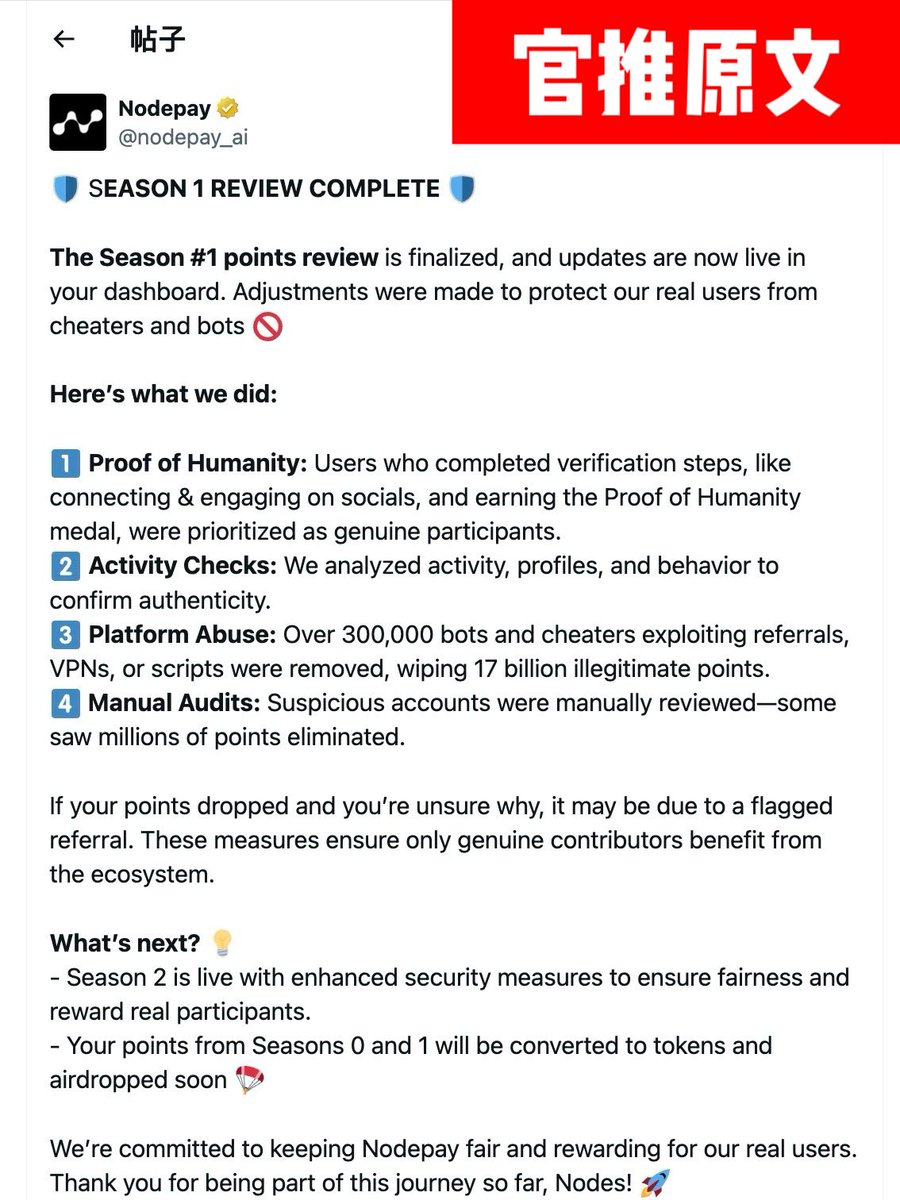 ← 帖子

官推原文

Nodepay
@nodepay_ai

🛡️ SEASON 1 REVIEW COMPLETE 🛡️

The Season #1 points review is finalized, and updates are now live in your dashboard. Adjustments were made to protect our real users from cheaters and bots 🚫

Here's what we did:

1️⃣ Proof of Humanity: Users who completed verification steps, like connecting & engaging on socials, and earning the Proof of Humanity medal, were prioritized as genuine participants.
2️⃣ Activity Checks: We analyzed activity, profiles, and behavior to confirm authenticity.
3️⃣ Platform Abuse: Over 300,000 bots and cheaters exploiting referrals, VPNs, or scripts were removed, wiping 17 billion illegitimate points.
4️⃣ Manual Audits: Suspicious accounts were manually reviewed—some saw millions of points eliminated.

If your points dropped and you're unsure why, it may be due to a flagged referral. These measures ensure only genuine contributors benefit from the ecosystem.

What's next? 💡
- Season 2 is live with enhanced security measures to ensure fairness and reward real participants.
- Your points from Seasons 0 and 1 will be converted to tokens and airdropped soon 🪂

We're committed to keeping Nodepay fair and rewarding for our real users. Thank you for being part of this journey so far, Nodes! 🚀